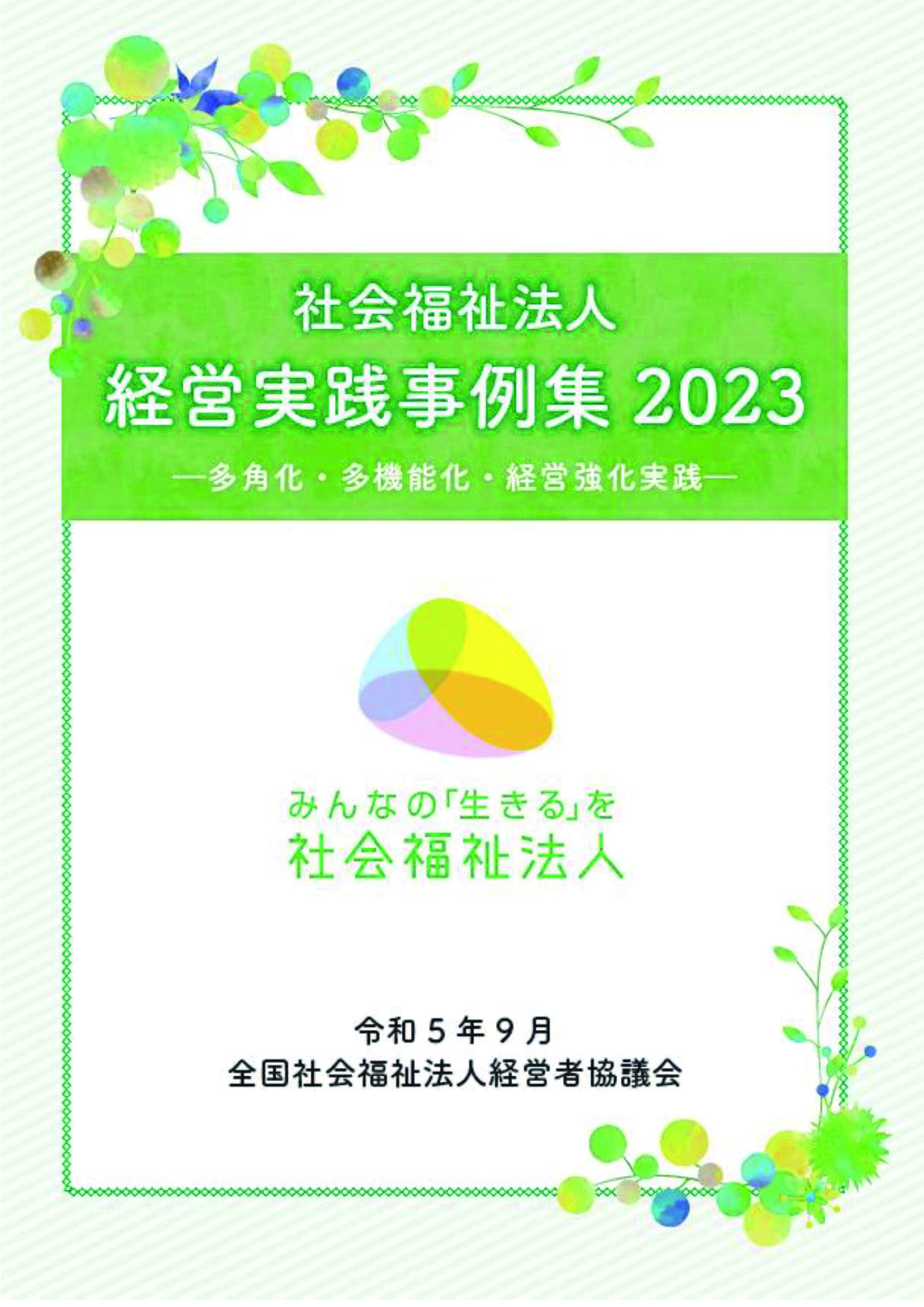 社会福祉法人
経営実践事例集 2023
―多角化・多機能化・経営強化実践―

みんなの「生きる」を
社会福祉法人

令和５年９月
全国社会福祉法人経営者協議会